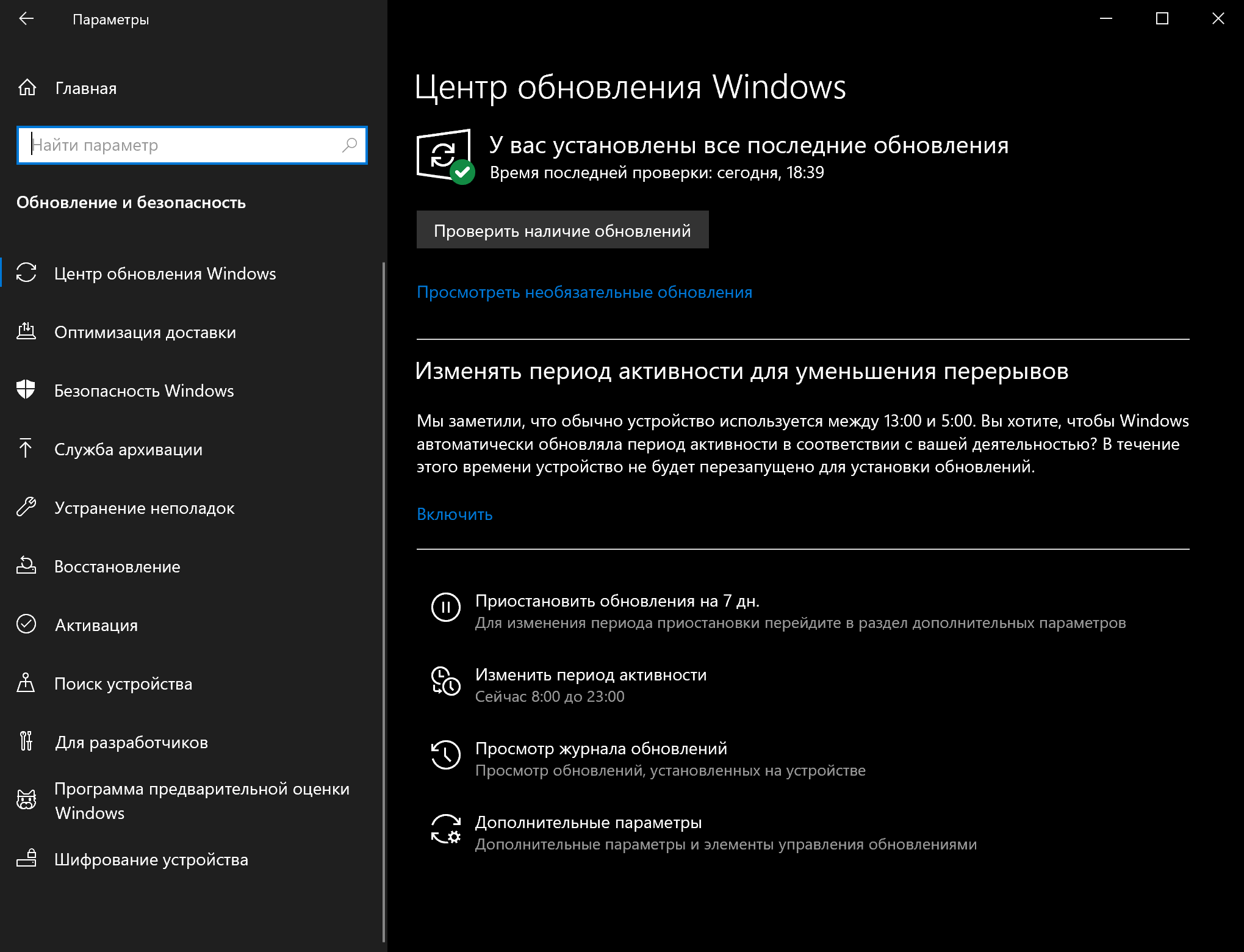 Параметры

Главная

Найти параметр

Обновление и безопасность

Центр обновления Windows

Оптимизация доставки

Безопасность Windows

Служба архивации

Устранение неполадок

Восстановление

Активация

Поиск устройства

Для разработчиков

Программа предварительной оценки Windows

Шифрование устройства

Центр обновления Windows

У вас установлены все последние обновления
Время последней проверки: сегодня, 18:39

Проверить наличие обновлений

Просмотреть необязательные обновления

Изменять период активности для уменьшения перерывов

Мы заметили, что обычно устройство используется между 13:00 и 5:00. Вы хотите, чтобы Windows автоматически обновляла период активности в соответствии с вашей деятельностью? В течение этого времени устройство не будет перезапущено для установки обновлений.

Включить

Приостановить обновления на 7 дн.
Для изменения периода приостановки перейдите в раздел дополнительных параметров

Изменить период активности
Сейчас 8:00 до 23:00

Просмотр журнала обновлений
Просмотр обновлений, установленных на устройстве

Дополнительные параметры
Дополнительные параметры и элементы управления обновлениями